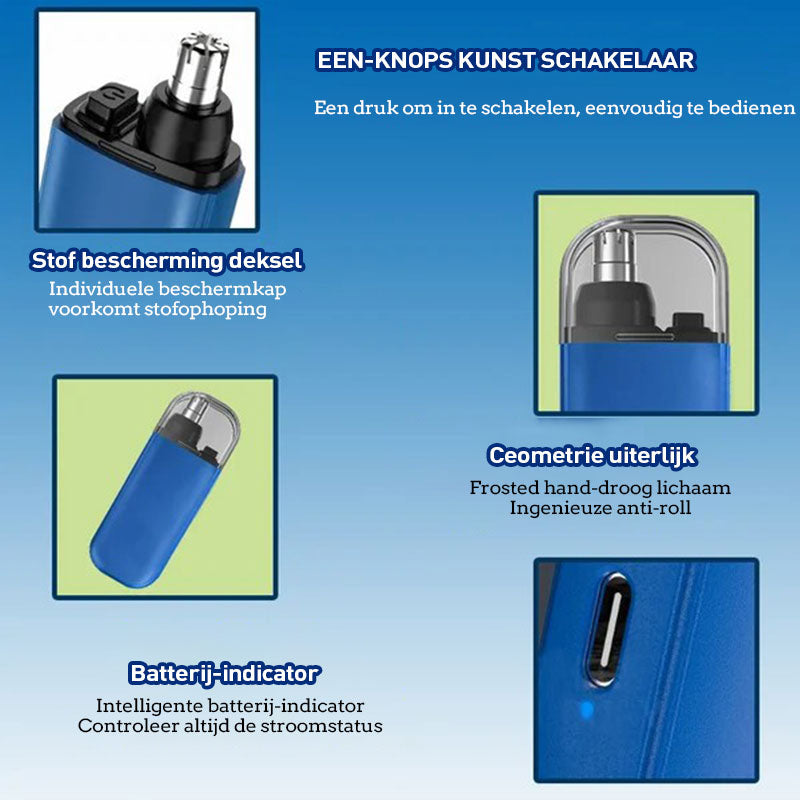 EEN-KNOPS KUNST SCHAKELAAR

Een druk om in te schakelen, eenvoudig te bedienen

Stof bescherming deksel

Individuele beschermkap voorkomt stofophoping

Ceometrie uiterlijk

Frosted hand-droog lichaam
Ingenieuze anti-roll

Batterij-indicator

Intelligente batterij-indicator
Controleer altijd de stroomstatus